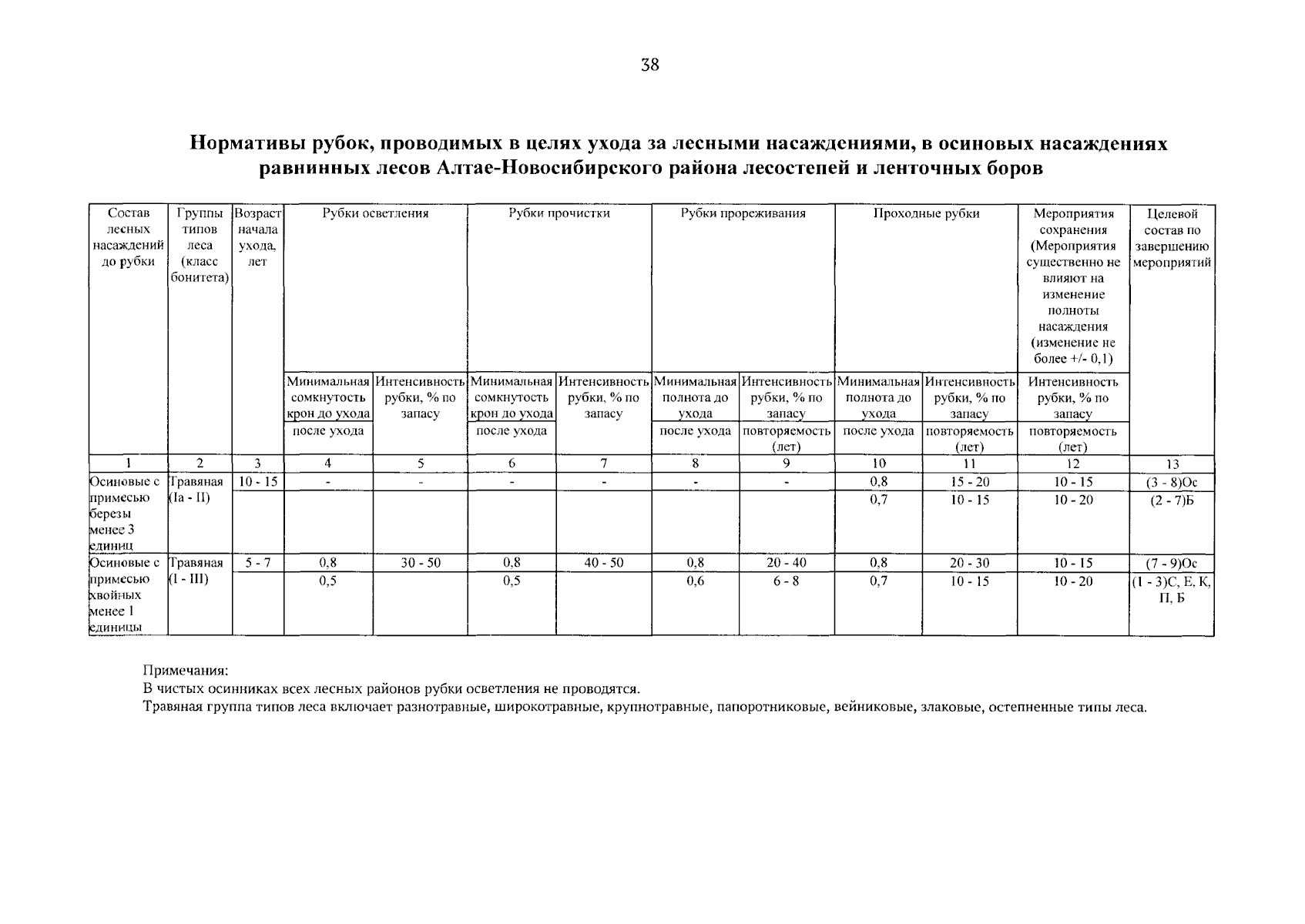 38

Нормативы рубок, проводимых в целях ухода за лесными насаждениями, в осиновых насаждениях равнинных лесов Алтае-Новосибирского района лесостепей и ленточных боров

| Состав лесных насаждений до рубки | Группы типов леса (класс бонитета) | Возраст начала ухода, лет | Рубки осветления | | Рубки прочистки | | Рубки прореживания | | Проходные рубки | | Мероприятия сохранения (Мероприятия существенно не влияют на изменение полноты насаждения (изменение не более +/- 0,1) | Целевой состав по завершению мероприятий |
|---|---|---|---|---|---|---|---|---|---|---|---|---|
| | | | Минимальная сомкнутость крон до ухода / после ухода | Интенсивность рубки, % по запасу | Минимальная сомкнутость крон до ухода / после ухода | Интенсивность рубки, % по запасу | Минимальная полнота до ухода / после ухода | Интенсивность рубки, % по запасу / повторяемость (лет) | Минимальная полнота до ухода / после ухода | Интенсивность рубки, % по запасу / повторяемость (лет) | Интенсивность рубки, % по запасу / повторяемость (лет) | |
| 1 | 2 | 3 | 4 | 5 | 6 | 7 | 8 | 9 | 10 | 11 | 12 | 13 |
| Осиновые с примесью березы менее 3 единиц | Травяная (Iа - II) | 10 - 15 | - | - | - | - | - | - | 0,8 | 15 - 20 | 10 - 15 | (3 - 8)Ос |
| | | | | | | | | | 0,7 | 10 - 15 | 10 - 20 | (2 - 7)Б |
| Осиновые с примесью хвойных менее 1 единицы | Травяная (I - III) | 5 - 7 | 0,8 | 30 - 50 | 0,8 | 40 - 50 | 0,8 | 20 - 40 | 0,8 | 20 - 30 | 10 - 15 | (7 - 9)Ос |
| | | | 0,5 | | 0,5 | | 0,6 | 6 - 8 | 0,7 | 10 - 15 | 10 - 20 | (1 - 3)С, Е, К, П, Б |

Примечания:
В чистых осинниках всех лесных районов рубки осветления не проводятся.
Травяная группа типов леса включает разнотравные, широкотравные, крупнотравные, папоротниковые, вейниковые, злаковые, остепненные типы леса.